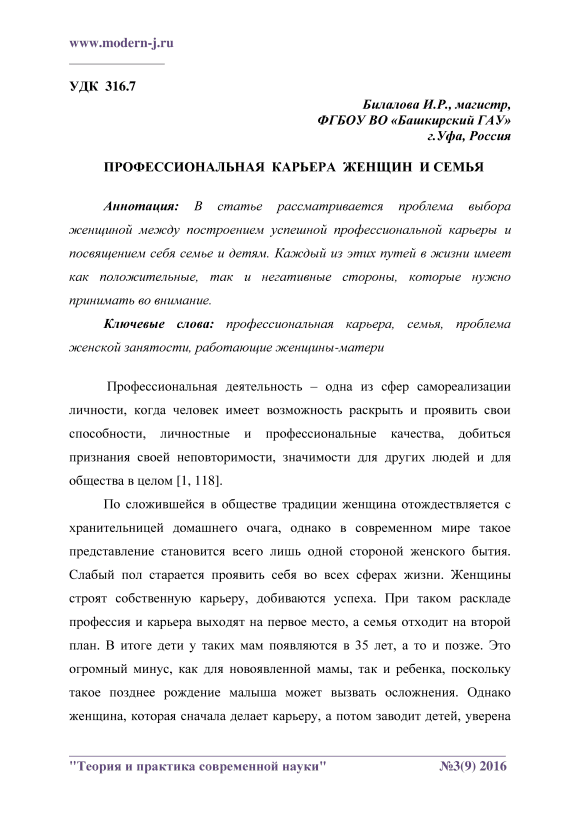 www.modern-j.ru

УДК 316.7

Билалова И.Р., магистр,
ФГБОУ ВО «Башкирский ГАУ»
г.Уфа, Россия

ПРОФЕССИОНАЛЬНАЯ КАРЬЕРА ЖЕНЩИН И СЕМЬЯ

Аннотация: В статье рассматривается проблема выбора женщиной между построением успешной профессиональной карьеры и посвящением себя семье и детям. Каждый из этих путей в жизни имеет как положительные, так и негативные стороны, которые нужно принимать во внимание.

Ключевые слова: профессиональная карьера, семья, проблема женской занятости, работающие женщины-матери

Профессиональная деятельность – одна из сфер самореализации личности, когда человек имеет возможность раскрыть и проявить свои способности, личностные и профессиональные качества, добиться признания своей неповторимости, значимости для других людей и для общества в целом [1, 118].

По сложившейся в обществе традиции женщина отождествляется с хранительницей домашнего очага, однако в современном мире такое представление становится всего лишь одной стороной женского бытия. Слабый пол старается проявить себя во всех сферах жизни. Женщины строят собственную карьеру, добиваются успеха. При таком раскладе профессия и карьера выходят на первое место, а семья отходит на второй план. В итоге дети у таких мам появляются в 35 лет, а то и позже. Это огромный минус, как для новоявленной мамы, так и ребенка, поскольку такое позднее рождение малыша может вызвать осложнения. Однако женщина, которая сначала делает карьеру, а потом заводит детей, уверена

"Теория и практика современной науки" №3(9) 2016